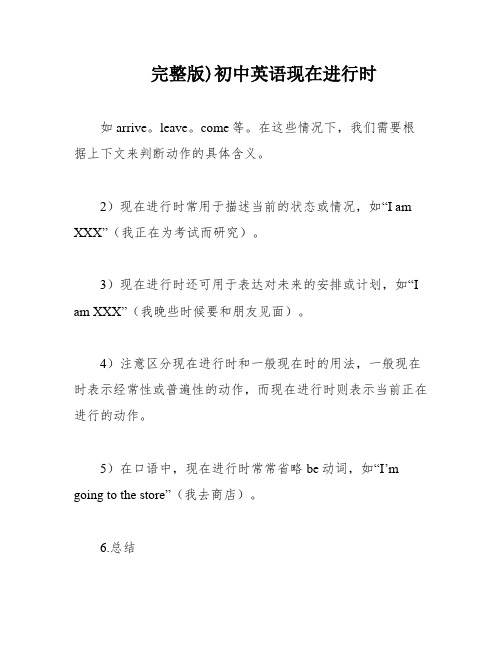 完整版)初中英语现在进行时

如 arrive。leave。come 等。在这些情况下，我们需要根据上下文来判断动作的具体含义。

2）现在进行时常用于描述当前的状态或情况，如“I am XXX”（我正在为考试而研究）。

3）现在进行时还可用于表达对未来的安排或计划，如“I am XXX”（我晚些时候要和朋友见面）。

4）注意区分现在进行时和一般现在时的用法，一般现在时表示经常性或普遍性的动作，而现在进行时则表示当前正在进行的动作。

5）在口语中，现在进行时常常省略 be 动词，如“I’m going to the store”（我去商店）。

6.总结